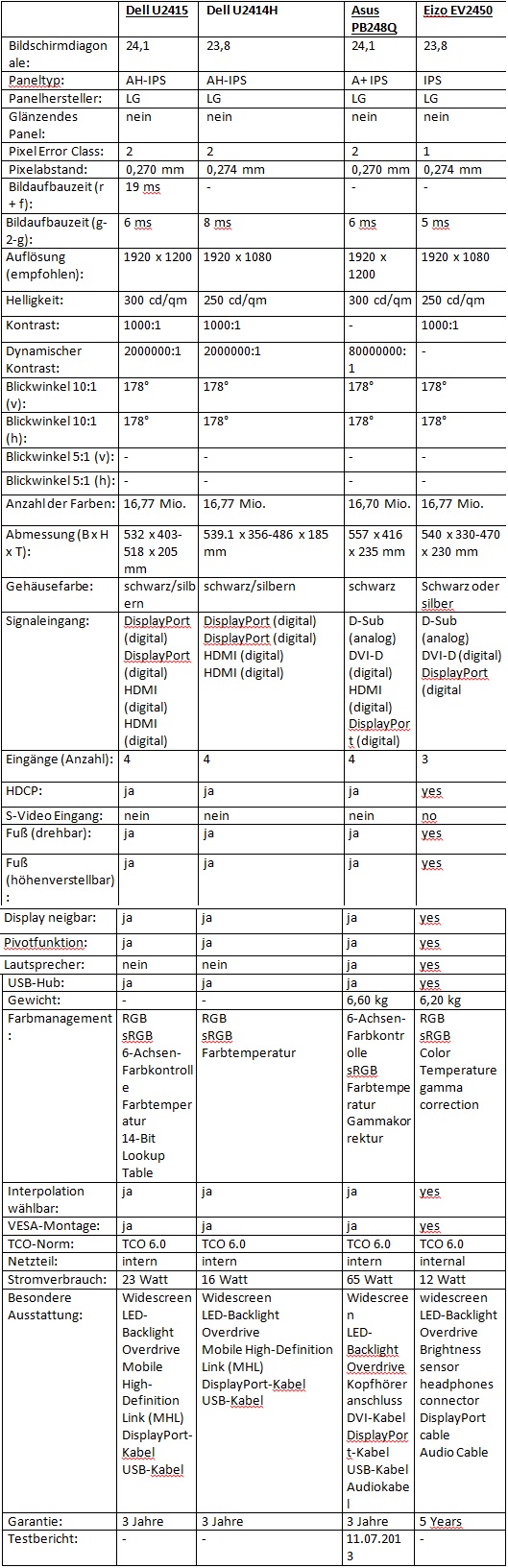 |  | Dell U2415 | Dell U2414H | Asus PB248Q | Eizo EV2450 |
|---|---|---|---|---|
| Bildschirmdiagonale: | 24,1 | 23,8 | 24,1 | 23,8 |
| Paneltyp: | AH-IPS | AH-IPS | A+ IPS | IPS |
| Panelhersteller: | LG | LG | LG | LG |
| Glänzendes Panel: | nein | nein | nein | nein |
| Pixel Error Class: | 2 | 2 | 2 | 1 |
| Pixelabstand: | 0,270 mm | 0,274 mm | 0,270 mm | 0,274 mm |
| Bildaufbauzeit (r + f): | 19 ms | - | - | - |
| Bildaufbauzeit (g-2-g): | 6 ms | 8 ms | 6 ms | 5 ms |
| Auflösung (empfohlen): | 1920 x 1200 | 1920 x 1080 | 1920 x 1200 | 1920 x 1080 |
| Helligkeit: | 300 cd/qm | 250 cd/qm | 300 cd/qm | 250 cd/qm |
| Kontrast: | 1000:1 | 1000:1 | - | 1000:1 |
| Dynamischer Kontrast: | 2000000:1 | 2000000:1 | 80000000:1 | - |
| Blickwinkel 10:1 (v): | 178° | 178° | 178° | 178° |
| Blickwinkel 10:1 (h): | 178° | 178° | 178° | 178° |
| Blickwinkel 5:1 (v): | - | - | - | - |
| Blickwinkel 5:1 (h): | - | - | - | - |
| Anzahl der Farben: | 16,77 Mio. | 16,77 Mio. | 16,70 Mio. | 16,77 Mio. |
| Abmessung (B x H x T): | 532 x 403-518 x 205 mm | 539.1 x 356-486 x 185 mm | 557 x 416 x 235 mm | 540 x 330-470 x 230 mm |
| Gehäusefarbe: | schwarz/silbern | schwarz/silbern | schwarz | Schwarz oder silber |
| Signaleingang: | DisplayPort (digital) DisplayPort (digital) HDMI (digital) HDMI (digital) | DisplayPort (digital) DisplayPort (digital) HDMI (digital) HDMI (digital) | D-Sub (analog) DVI-D (digital) HDMI (digital) DisplayPort (digital) | D-Sub (analog) DVI-D (digital) DisplayPort (digital |
| Eingänge (Anzahl): | 4 | 4 | 4 | 3 |
| HDCP: | ja | ja | ja | yes |
| S-Video Eingang: | nein | nein | nein | no |
| Fuß (drehbar): | ja | ja | ja | yes |
| Fuß (höhenverstellbar): | ja | ja | ja | yes |
| Display neigbar: | ja | ja | ja | yes |
| Pivotfunktion: | ja | ja | ja | yes |
| Lautsprecher: | nein | nein | ja | yes |
| USB-Hub: | ja | ja | ja | yes |
| Gewicht: | - | - | 6,60 kg | 6,20 kg |
| Farbmanagement: | RGB sRGB 6-Achsen-Farbkontrolle Farbtemperatur 14-Bit Lookup Table | RGB sRGB Farbtemperatur | 6-Achsen-Farbkontrolle sRGB Farbtemperatur Gammakorrektur | RGB sRGB Color Temperature gamma correction |
| Interpolation wählbar: | ja | ja | ja | yes |
| VESA-Montage: | ja | ja | ja | yes |
| TCO-Norm: | TCO 6.0 | TCO 6.0 | TCO 6.0 | TCO 6.0 |
| Netzteil: | intern | intern | intern | internal |
| Stromverbrauch: | 23 Watt | 16 Watt | 65 Watt | 12 Watt |
| Besondere Ausstattung: | Widescreen LED-Backlight Overdrive Mobile High-Definition Link (MHL) DisplayPort-Kabel USB-Kabel | Widescreen LED-Backlight Overdrive Mobile High-Definition Link (MHL) DisplayPort-Kabel USB-Kabel | Widescreen LED-Backlight Overdrive Kopfhöreranschluss DVI-Kabel DisplayPort-Kabel USB-Kabel Audiokabel | widescreen LED-Backlight Overdrive Brightness sensor headphones connector DisplayPort cable Audio Cable |
| Garantie: | 3 Jahre | 3 Jahre | 3 Jahre | 5 Years |
| Testbericht: | - | - | 11.07.2013 | - |